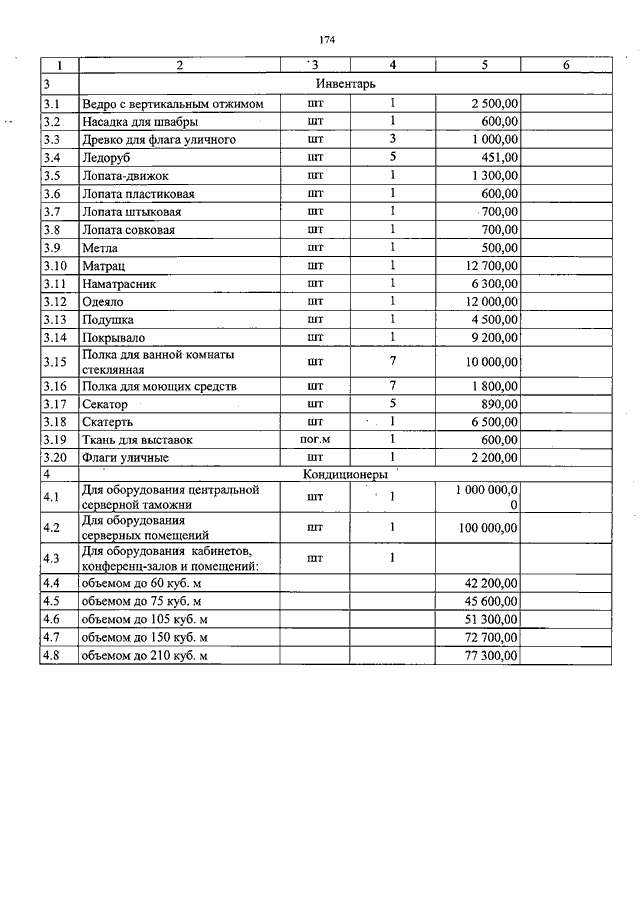 174

| 1 | 2 | 3 | 4 | 5 | 6 |
|---|---|---|---|---|---|
| 3 | Инвентарь | | | | |
| 3.1 | Ведро с вертикальным отжимом | шт | 1 | 2 500,00 | |
| 3.2 | Насадка для швабры | шт | 1 | 600,00 | |
| 3.3 | Древко для флага уличного | шт | 3 | 1 000,00 | |
| 3.4 | Ледоруб | шт | 5 | 451,00 | |
| 3.5 | Лопата-движок | шт | 1 | 1 300,00 | |
| 3.6 | Лопата пластиковая | шт | 1 | 600,00 | |
| 3.7 | Лопата штыковая | шт | 1 | 700,00 | |
| 3.8 | Лопата совковая | шт | 1 | 700,00 | |
| 3.9 | Метла | шт | 1 | 500,00 | |
| 3.10 | Матрац | шт | 1 | 12 700,00 | |
| 3.11 | Наматрасник | шт | 1 | 6 300,00 | |
| 3.12 | Одеяло | шт | 1 | 12 000,00 | |
| 3.13 | Подушка | шт | 1 | 4 500,00 | |
| 3.14 | Покрывало | шт | 1 | 9 200,00 | |
| 3.15 | Полка для ванной комнаты стеклянная | шт | 7 | 10 000,00 | |
| 3.16 | Полка для моющих средств | шт | 7 | 1 800,00 | |
| 3.17 | Секатор | шт | 5 | 890,00 | |
| 3.18 | Скатерть | шт | 1 | 6 500,00 | |
| 3.19 | Ткань для выставок | пог.м | 1 | 600,00 | |
| 3.20 | Флаги уличные | шт | 1 | 2 200,00 | |
| 4 | Кондиционеры | | | | |
| 4.1 | Для оборудования центральной серверной таможни | шт | 1 | 1 000 000,00 | |
| 4.2 | Для оборудования серверных помещений | шт | 1 | 100 000,00 | |
| 4.3 | Для оборудования кабинетов, конференц-залов и помещений: | шт | 1 | | |
| 4.4 | объемом до 60 куб. м | | | 42 200,00 | |
| 4.5 | объемом до 75 куб. м | | | 45 600,00 | |
| 4.6 | объемом до 105 куб. м | | | 51 300,00 | |
| 4.7 | объемом до 150 куб. м | | | 72 700,00 | |
| 4.8 | объемом до 210 куб. м | | | 77 300,00 | |